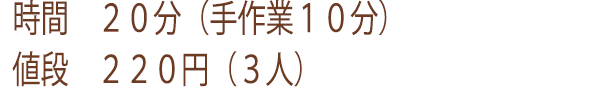 時間　２０分（手作業１０分）
値段　２２０円（3人）